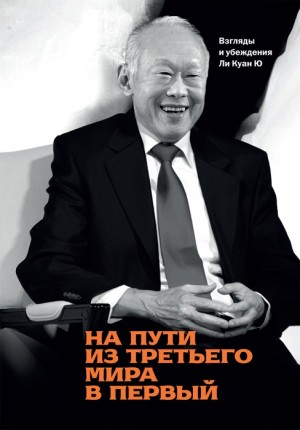 Взгляды
и убеждения
Ли Куан Ю

НА ПУТИ
ИЗ ТРЕТЬЕГО
МИРА
В ПЕРВЫЙ